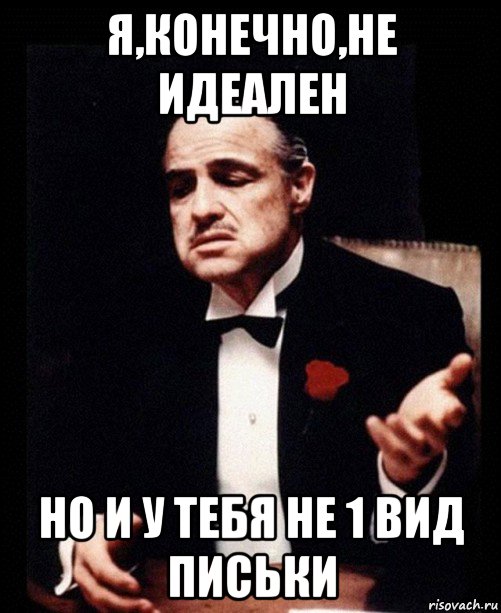 Я,КОНЕЧНО,НЕ ИДЕАЛЕН

НО И У ТЕБЯ НЕ 1 ВИД ПИСЬКИ

risovach.ru